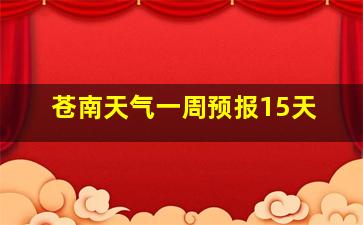 苍南天气一周预报15天